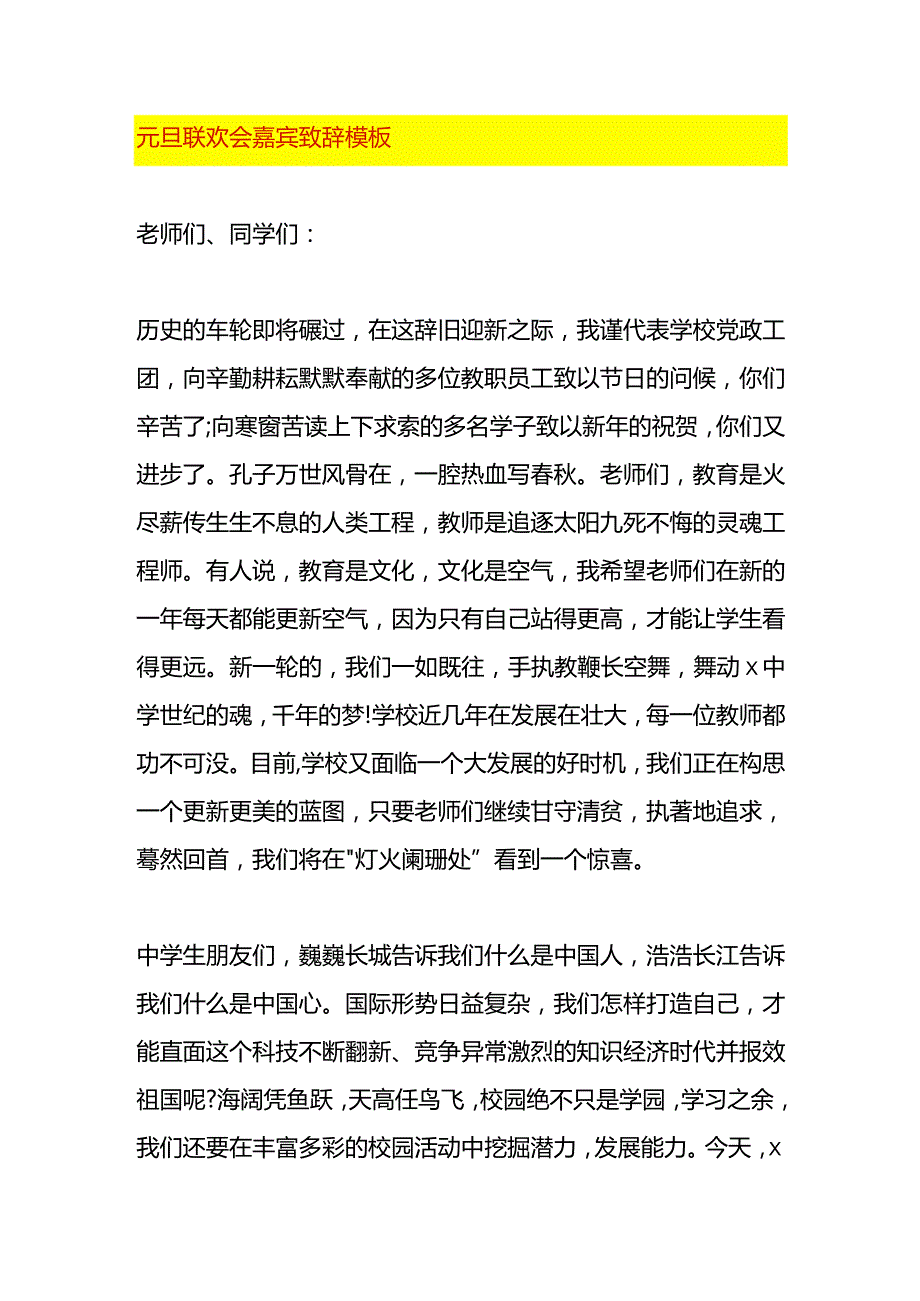 元旦联欢会嘉宾致辞模板

老师们、同学们：

历史的车轮即将碾过，在这辞旧迎新之际，我谨代表学校党政工团，向辛勤耕耘默默奉献的多位教职员工致以节日的问候，你们辛苦了;向寒窗苦读上下求索的多名学子致以新年的祝贺，你们又进步了。孔子万世风骨在，一腔热血写春秋。老师们，教育是火尽薪传生生不息的人类工程，教师是追逐太阳九死不悔的灵魂工程师。有人说，教育是文化，文化是空气，我希望老师们在新的一年每天都能更新空气，因为只有自己站得更高，才能让学生看得更远。新一轮的，我们一如既往，手执教鞭长空舞，舞动x中学世纪的魂，千年的梦!学校近几年在发展在壮大，每一位教师都功不可没。目前,学校又面临一个大发展的好时机，我们正在构思一个更新更美的蓝图，只要老师们继续甘守清贫，执著地追求，蓦然回首，我们将在"灯火阑珊处”看到一个惊喜。

中学生朋友们，巍巍长城告诉我们什么是中国人，浩浩长江告诉我们什么是中国心。国际形势日益复杂，我们怎样打造自己，才能直面这个科技不断翻新、竞争异常激烈的知识经济时代并报效祖国呢?海阔凭鱼跃，天高任鸟飞，校园绝不只是学园，学习之余，我们还要在丰富多彩的校园活动中挖掘潜力，发展能力。今天，x